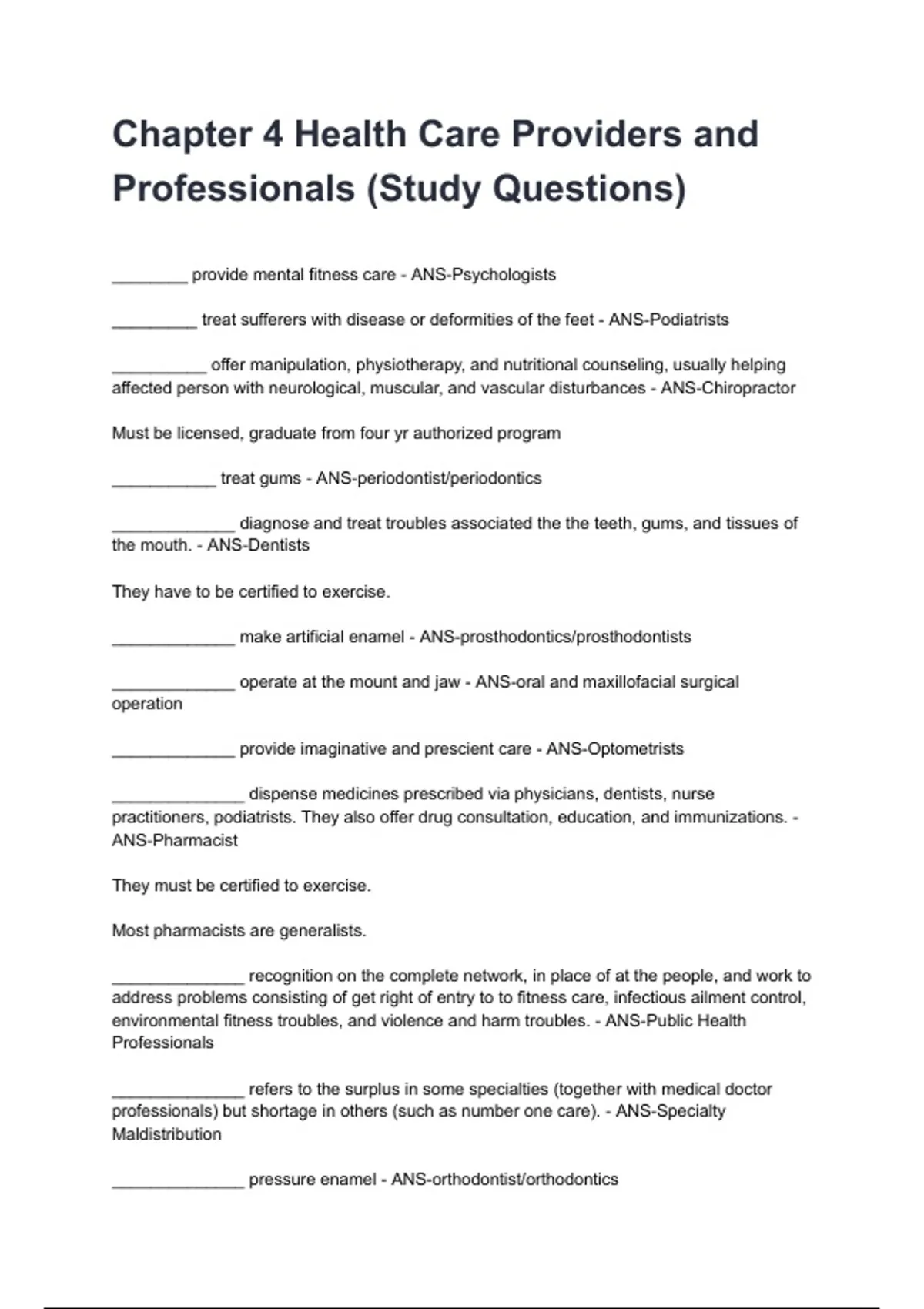 Chapter 4 Health Care Providers and Professionals (Study Questions)

________ provide mental fitness care - ANS-Psychologists

_________ treat sufferers with disease or deformities of the feet - ANS-Podiatrists

__________ offer manipulation, physiotherapy, and nutritional counseling, usually helping affected person with neurological, muscular, and vascular disturbances - ANS-Chiropractor

Must be licensed, graduate from four yr authorized program

___________ treat gums - ANS-periodontist/periodontics

_____________ diagnose and treat troubles associated the the teeth, gums, and tissues of the mouth. - ANS-Dentists

They have to be certified to exercise.

_____________ make artificial enamel - ANS-prosthodontics/prosthodontists

_____________ operate at the mount and jaw - ANS-oral and maxillofacial surgical operation

_____________ provide imaginative and prescient care - ANS-Optometrists

______________ dispense medicines prescribed via physicians, dentists, nurse practitioners, podiatrists. They also offer drug consultation, education, and immunizations. - ANS-Pharmacist

They must be certified to exercise.

Most pharmacists are generalists.

______________ recognition on the complete network, in place of at the people, and work to address problems consisting of get right of entry to to fitness care, infectious ailment control, environmental fitness troubles, and violence and harm troubles. - ANS-Public Health Professionals

______________ refers to the surplus in some specialties (together with medical doctor professionals) but shortage in others (such as number one care). - ANS-Specialty Maldistribution

______________ pressure enamel - ANS-orthodontist/orthodontics